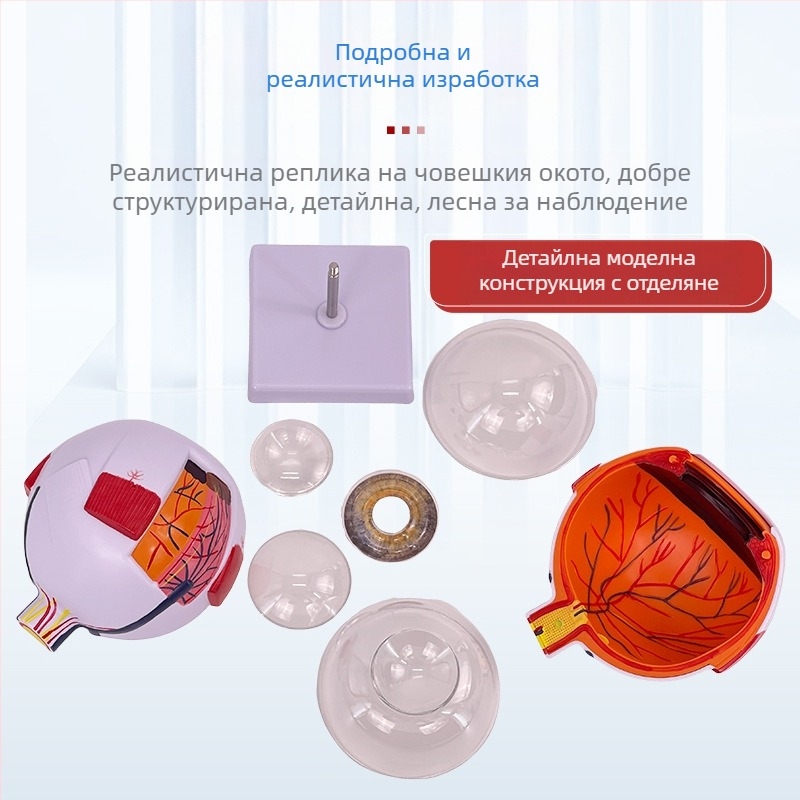 Подробна и
реалистична изработка

Реалистична реплика на човешкия окото, добре структурирана, детайлна, лесна за наблюдение

Детайлна моделна конструкция с отделяне